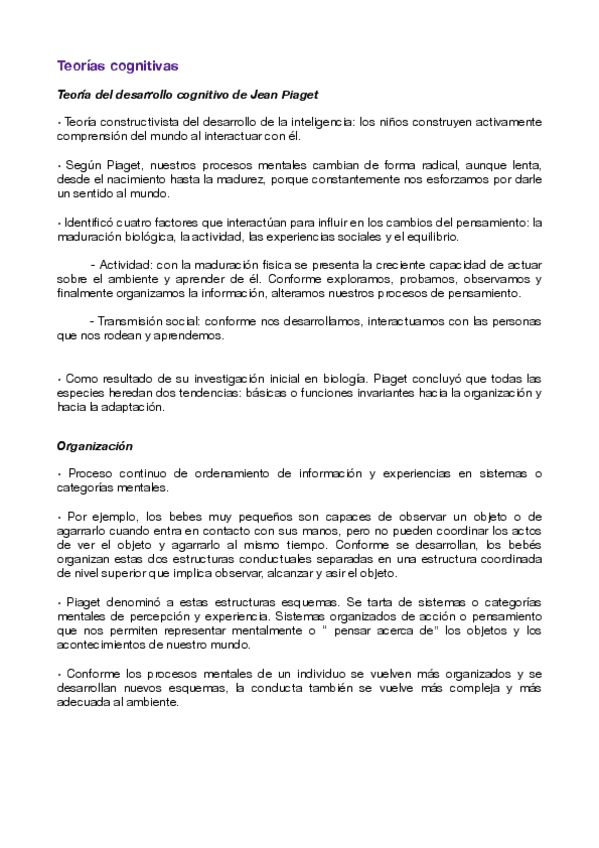 Teorías cognitivas

Teoría del desarrollo cognitivo de Jean Piaget

• Teoría constructivista del desarrollo de la inteligencia: los niños construyen activamente comprensión del mundo al interactuar con él.

• Según Piaget, nuestros procesos mentales cambian de forma radical, aunque lenta, desde el nacimiento hasta la madurez, porque constantemente nos esforzamos por darle un sentido al mundo.

• Identificó cuatro factores que interactúan para influir en los cambios del pensamiento: la maduración biológica, la actividad, las experiencias sociales y el equilibrio.

- Actividad: con la maduración física se presenta la creciente capacidad de actuar sobre el ambiente y aprender de él. Conforme exploramos, probamos, observamos y finalmente organizamos la información, alteramos nuestros procesos de pensamiento.

- Transmisión social: conforme nos desarrollamos, interactuamos con las personas que nos rodean y aprendemos.

• Como resultado de su investigación inicial en biología. Piaget concluyó que todas las especies heredan dos tendencias: básicas o funciones invariantes hacia la organización y hacia la adaptación.

Organización

• Proceso continuo de ordenamiento de información y experiencias en sistemas o categorías mentales.

• Por ejemplo, los bebes muy pequeños son capaces de observar un objeto o de agarrarlo cuando entra en contacto con sus manos, pero no pueden coordinar los actos de ver el objeto y agarrarlo al mismo tiempo. Conforme se desarrollan, los bebés organizan estas dos estructuras conductuales separadas en una estructura coordinada de nivel superior que implica observar, alcanzar y asir el objeto.

• Piaget denominó a estas estructuras esquemas. Se tarta de sistemas o categorías mentales de percepción y experiencia. Sistemas organizados de acción o pensamiento que nos permiten representar mentalmente o " pensar acerca de" los objetos y los acontecimientos de nuestro mundo.

• Conforme los procesos mentales de un individuo se vuelven más organizados y se desarrollan nuevos esquemas, la conducta también se vuelve más compleja y más adecuada al ambiente.